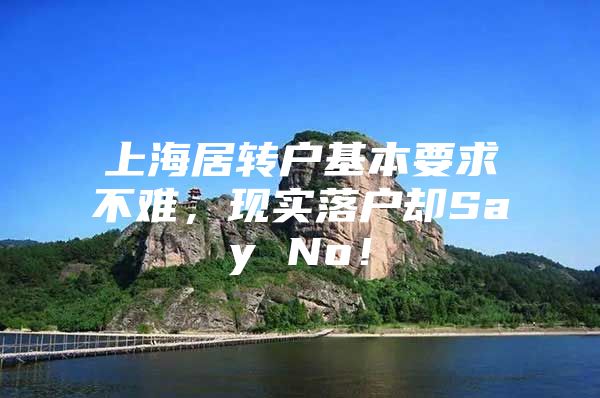 上海居转户基本要求不难，现实落户却Say No!